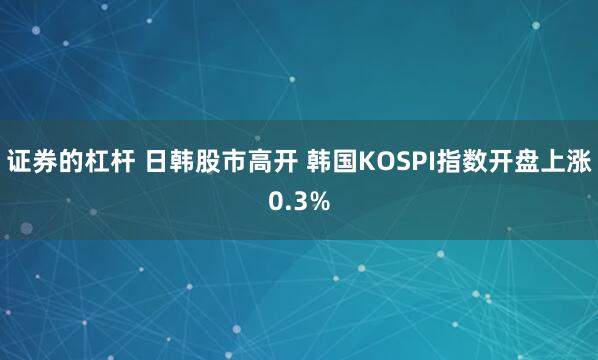 证券的杠杆 日韩股市高开 韩国KOSPI指数开盘上涨0.3%